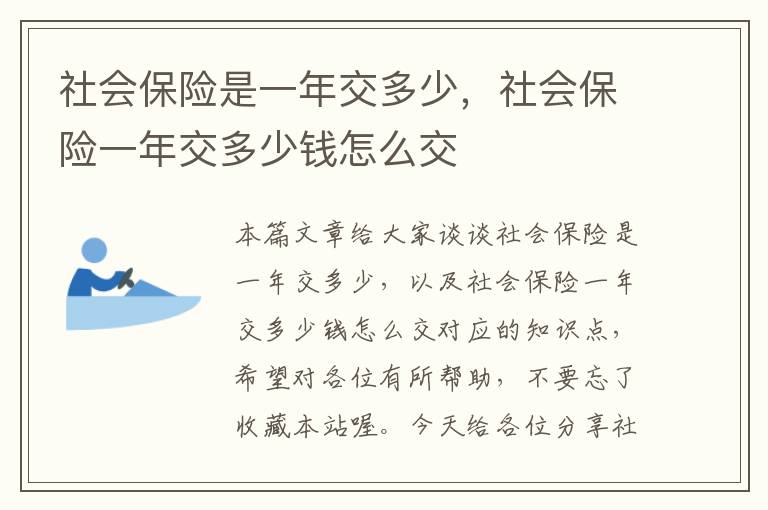 社会保险是一年交多少，社会保险一年交多少钱怎么交

本篇文章给大家谈谈社会保险是一年交多少，以及社会保险一年交多少钱怎么交对应的知识点，希望对各位有所帮助，不要忘了收藏本站喔。今天给各位分享社